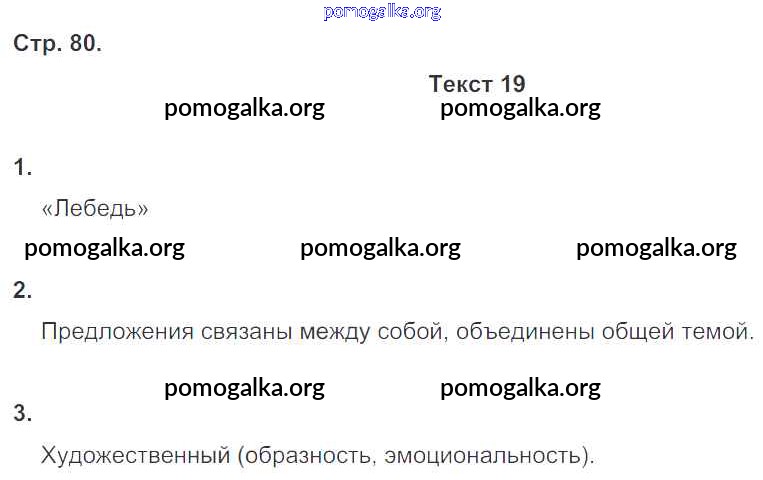 Стр. 80.

Текст 19

1.

«Лебедь»

2.

Предложения связаны между собой, объединены общей темой.

3.

Художественный (образность, эмоциональность).

pomogalka.org